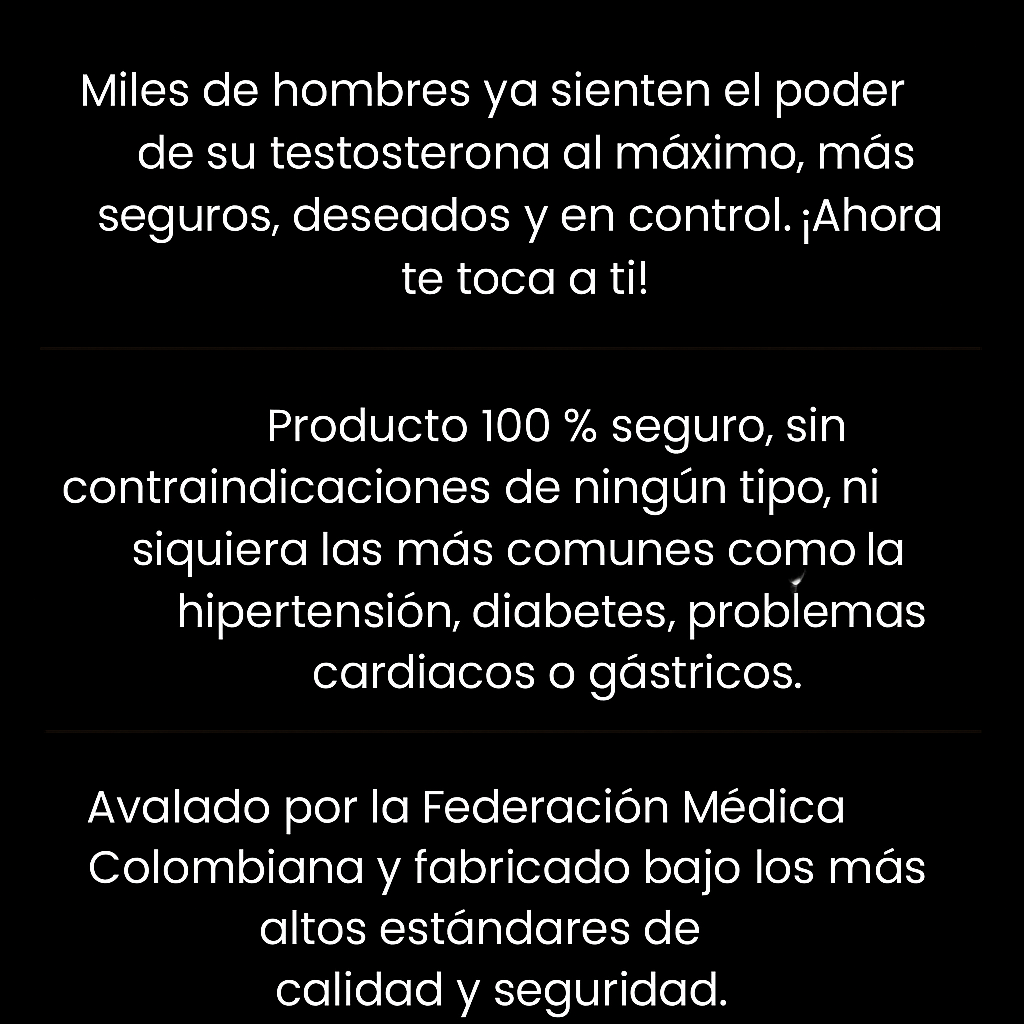 Miles de hombres ya sienten el poder de su testosterona al máximo, más seguros, deseados y en control. ¡Ahora te toca a ti!

Producto 100 % seguro, sin contraindicaciones de ningún tipo, ni siquiera las más comunes como la hipertensión, diabetes, problemas cardiacos o gástricos.

Avalado por la Federación Médica Colombiana y fabricado bajo los más altos estándares de calidad y seguridad.